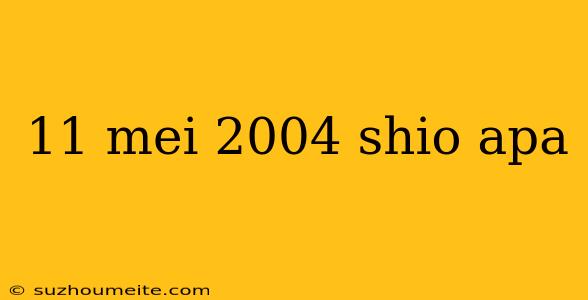 11 mei 2004 shio apa

© suzhoumeite.com